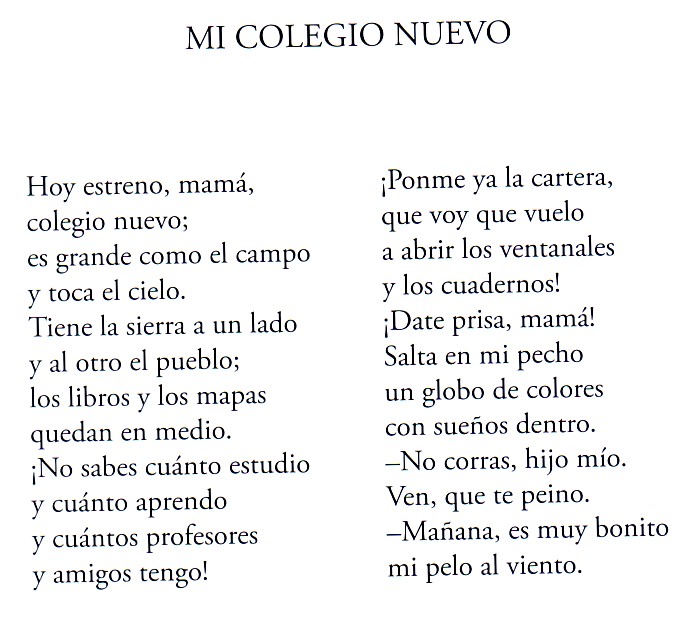 MI COLEGIO NUEVO

Hoy estreno, mamá,
colegio nuevo;
es grande como el campo
y toca el cielo.
Tiene la sierra a un lado
y al otro el pueblo;
los libros y los mapas
quedan en medio.
¡No sabes cuánto estudio
y cuánto aprendo
y cuántos profesores
y amigos tengo!

¡Ponme ya la cartera,
que voy que vuelo
a abrir los ventanales
y los cuadernos!
¡Date prisa, mamá!
Salta en mi pecho
un globo de colores
con sueños dentro.
–No corras, hijo mío.
Ven, que te peino.
–Mañana, es muy bonito
mi pelo al viento.